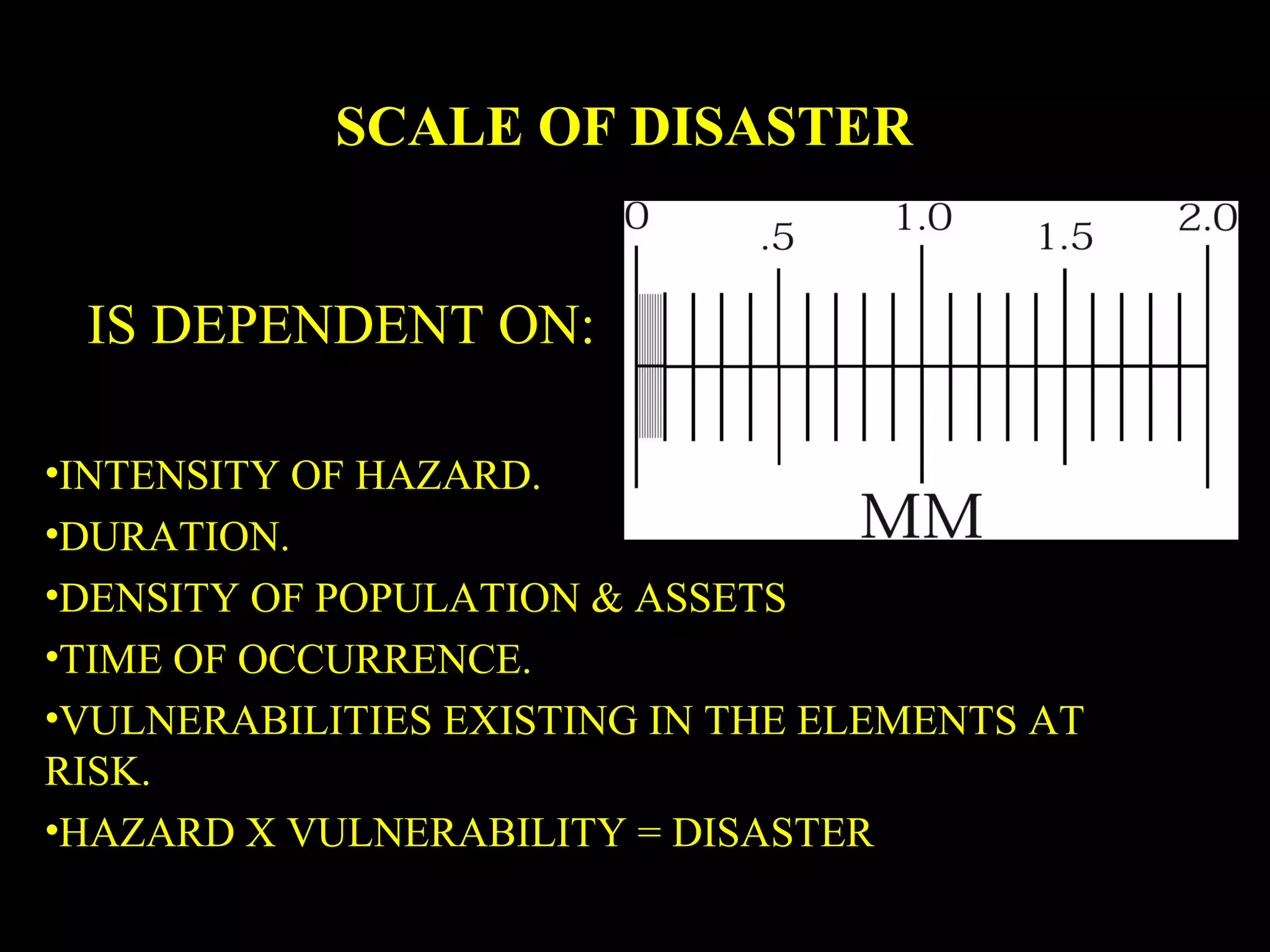 SCALE OF DISASTER

IS DEPENDENT ON:

0
.5
1.0
1.5
2.0
MM

• INTENSITY OF HAZARD.
• DURATION.
• DENSITY OF POPULATION & ASSETS
• TIME OF OCCURRENCE.
• VULNERABILITIES EXISTING IN THE ELEMENTS AT RISK.
• HAZARD X VULNERABILITY = DISASTER